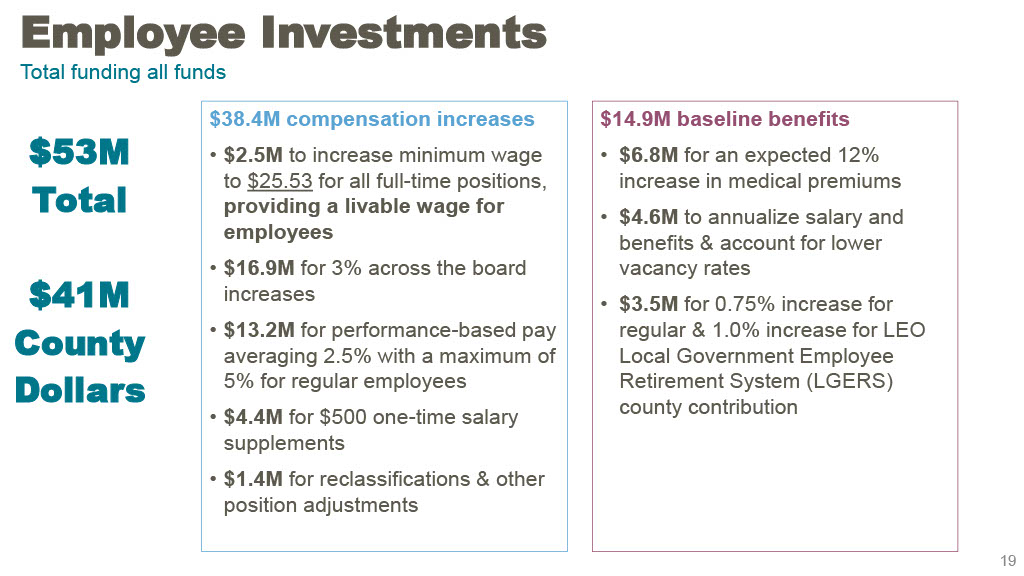 Employee Investments
Total funding all funds

$53M Total

$41M County Dollars

$38.4M compensation increases

• $2.5M to increase minimum wage to $25.53 for all full-time positions, providing a livable wage for employees
• $16.9M for 3% across the board increases
• $13.2M for performance-based pay averaging 2.5% with a maximum of 5% for regular employees
• $4.4M for $500 one-time salary supplements
• $1.4M for reclassifications & other position adjustments

$14.9M baseline benefits

• $6.8M for an expected 12% increase in medical premiums
• $4.6M to annualize salary and benefits & account for lower vacancy rates
• $3.5M for 0.75% increase for regular & 1.0% increase for LEO Local Government Employee Retirement System (LGERS) county contribution

19